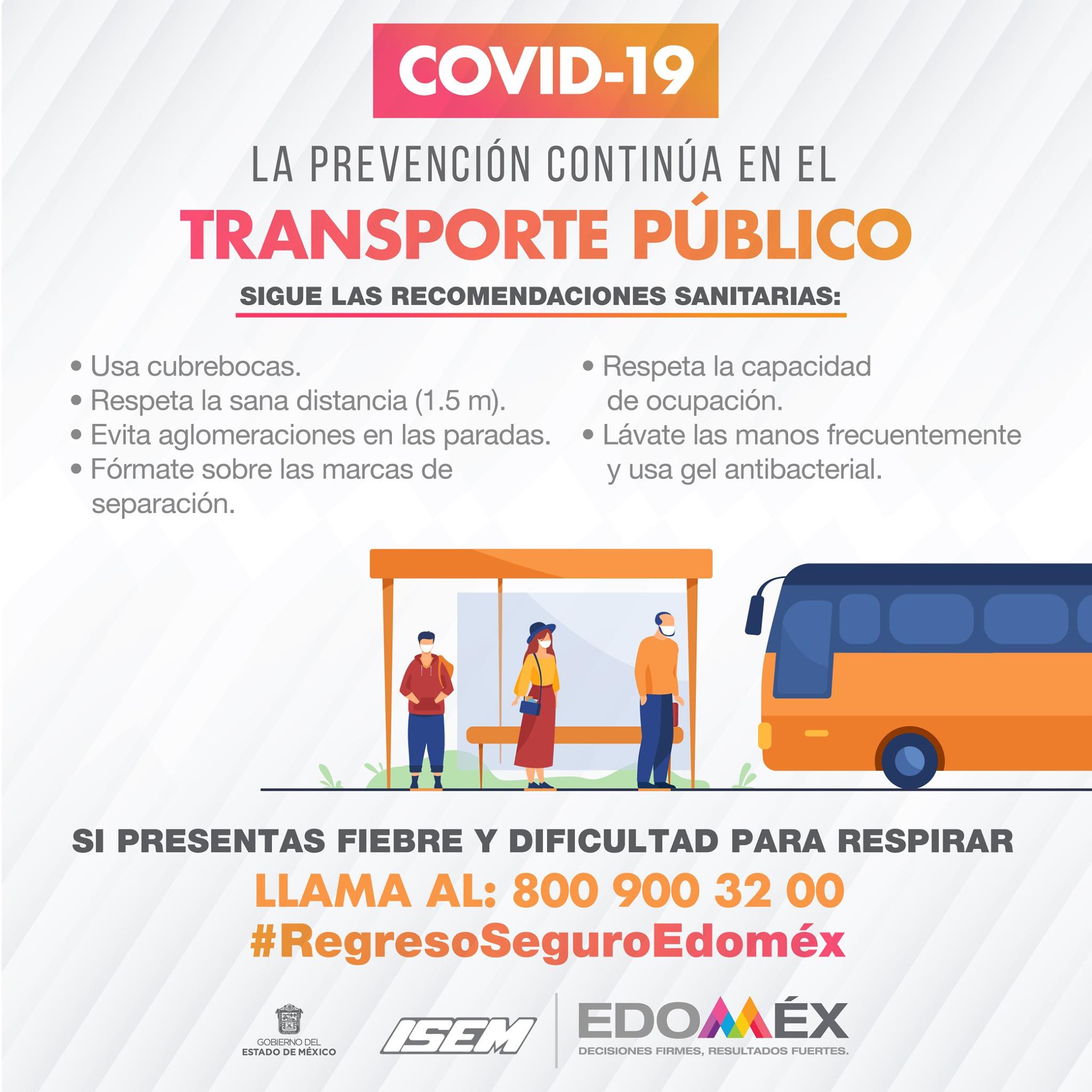 COVID-19

LA PREVENCIÓN CONTINÚA EN EL

TRANSPORTE PÚBLICO

SIGUE LAS RECOMENDACIONES SANITARIAS:

• Usa cubrebocas.
• Respeta la sana distancia (1.5 m).
• Evita aglomeraciones en las paradas.
• Fórmate sobre las marcas de separación.

• Respeta la capacidad de ocupación.
• Lávate las manos frecuentemente y usa gel antibacterial.

SI PRESENTAS FIEBRE Y DIFICULTAD PARA RESPIRAR

LLAMA AL: 800 900 32 00

#RegresoSeguroEdoméx

GOBIERNO DEL
ESTADO DE MÉXICO

ISEM

EDOMÉX
DECISIONES FIRMES, RESULTADOS FUERTES.